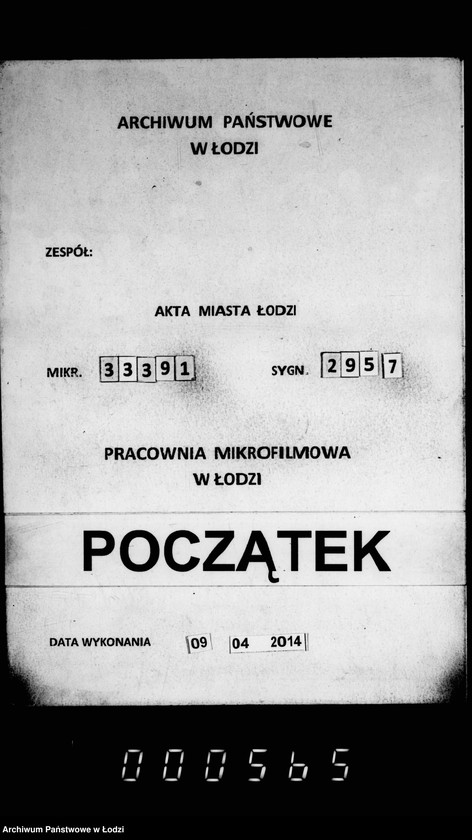 ARCHIWUM PAŃSTWOWE
W ŁODZI

ZESPÓŁ:

AKTA MIASTA ŁODZI

MIKR. 33391

SYGN. 2957

PRACOWNIA MIKROFILMOWA
W ŁODZI

POCZĄTEK

DATA WYKONANIA 09 04 2014

000565

Archiwum Państwowe w Łodzi